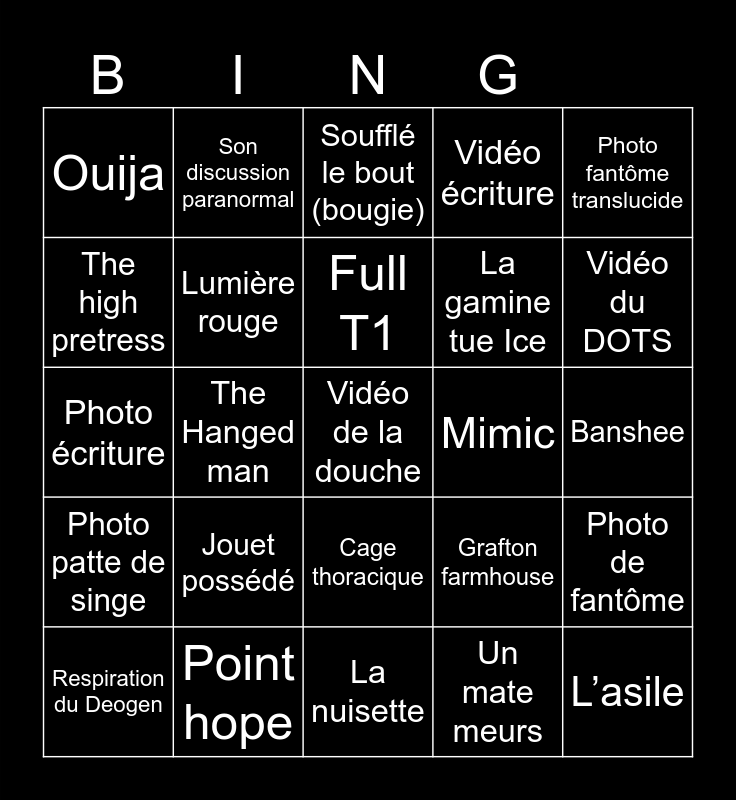 | B | I | N | G | |
|---|---|---|---|---|
| Ouija | Son discussion paranormal | Soufflé le bout (bougie) | Vidéo écriture | Photo fantôme translucide |
| The high pretress | Lumière rouge | Full T1 | La gamine tue Ice | Vidéo du DOTS |
| Photo écriture | The Hanged man | Vidéo de la douche | Mimic | Banshee |
| Photo patte de singe | Jouet possédé | Cage thoracique | Grafton farmhouse | Photo de fantôme |
| Respiration du Deogen | Point hope | La nuisette | Un mate meurs | L'asile |